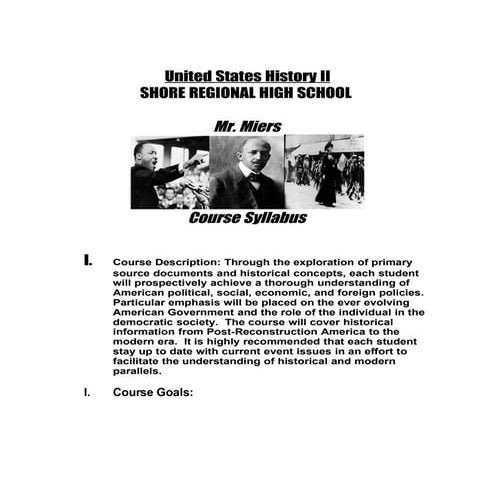 United States History II
SHORE REGIONAL HIGH SCHOOL

Mr. Miers

Course Syllabus

I. Course Description: Through the exploration of primary source documents and historical concepts, each student will prospectively achieve a thorough understanding of American political, social, economic, and foreign policies. Particular emphasis will be placed on the ever evolving American Government and the role of the individual in the democratic society. The course will cover historical information from Post-Reconstruction America to the modern era. It is highly recommended that each student stay up to date with current event issues in an effort to facilitate the understanding of historical and modern parallels.

I. Course Goals: